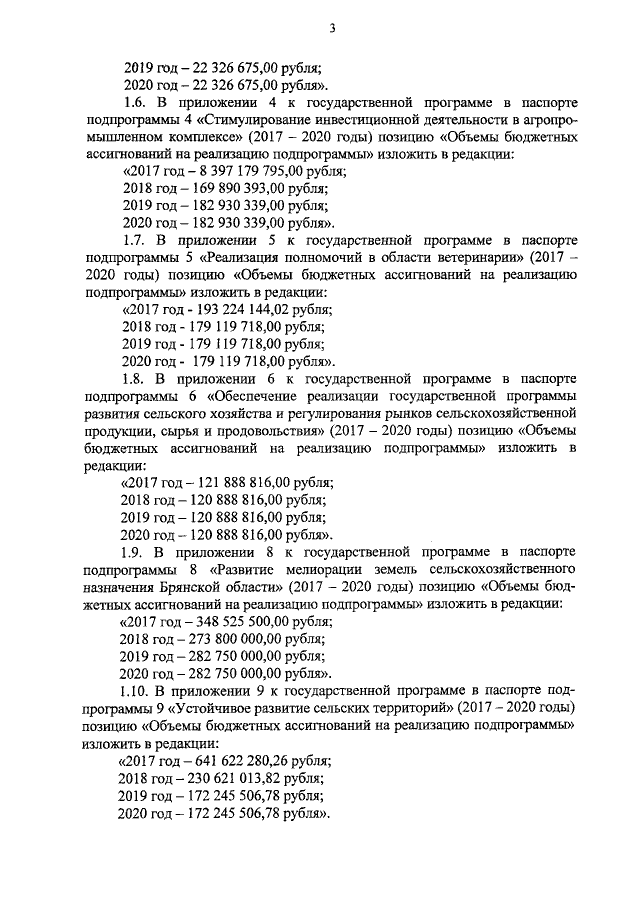 3

2019 год – 22 326 675,00 рубля;
2020 год – 22 326 675,00 рубля».

1.6. В приложении 4 к государственной программе в паспорте подпрограммы 4 «Стимулирование инвестиционной деятельности в агропромышленном комплексе» (2017 – 2020 годы) позицию «Объемы бюджетных ассигнований на реализацию подпрограммы» изложить в редакции:
«2017 год – 8 397 179 795,00 рубля;
2018 год – 169 890 393,00 рубля;
2019 год – 182 930 339,00 рубля;
2020 год – 182 930 339,00 рубля».

1.7. В приложении 5 к государственной программе в паспорте подпрограммы 5 «Реализация полномочий в области ветеринарии» (2017 – 2020 годы) позицию «Объемы бюджетных ассигнований на реализацию подпрограммы» изложить в редакции:
«2017 год - 193 224 144,02 рубля;
2018 год - 179 119 718,00 рубля;
2019 год - 179 119 718,00 рубля;
2020 год - 179 119 718,00 рубля».

1.8. В приложении 6 к государственной программе в паспорте подпрограммы 6 «Обеспечение реализации государственной программы развития сельского хозяйства и регулирования рынков сельскохозяйственной продукции, сырья и продовольствия» (2017 – 2020 годы) позицию «Объемы бюджетных ассигнований на реализацию подпрограммы» изложить в редакции:
«2017 год – 121 888 816,00 рубля;
2018 год – 120 888 816,00 рубля;
2019 год – 120 888 816,00 рубля;
2020 год – 120 888 816,00 рубля».

1.9. В приложении 8 к государственной программе в паспорте подпрограммы 8 «Развитие мелиорации земель сельскохозяйственного назначения Брянской области» (2017 – 2020 годы) позицию «Объемы бюджетных ассигнований на реализацию подпрограммы» изложить в редакции:
«2017 год – 348 525 500,00 рубля;
2018 год – 273 800 000,00 рубля;
2019 год – 282 750 000,00 рубля;
2020 год – 282 750 000,00 рубля».

1.10. В приложении 9 к государственной программе в паспорте подпрограммы 9 «Устойчивое развитие сельских территорий» (2017 – 2020 годы) позицию «Объемы бюджетных ассигнований на реализацию подпрограммы» изложить в редакции:
«2017 год – 641 622 280,26 рубля;
2018 год – 230 621 013,82 рубля;
2019 год – 172 245 506,78 рубля;
2020 год – 172 245 506,78 рубля».